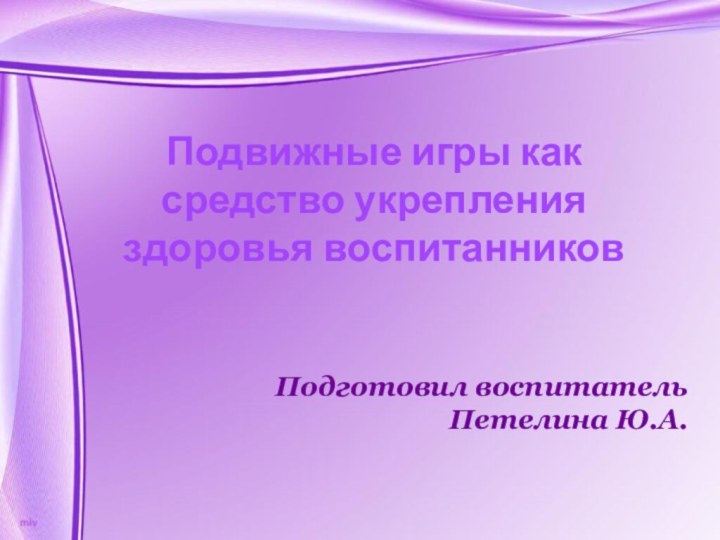 Подвижные игры как средство укрепления здоровья воспитанников

Подготовил воспитатель Петелина Ю.А.

miv